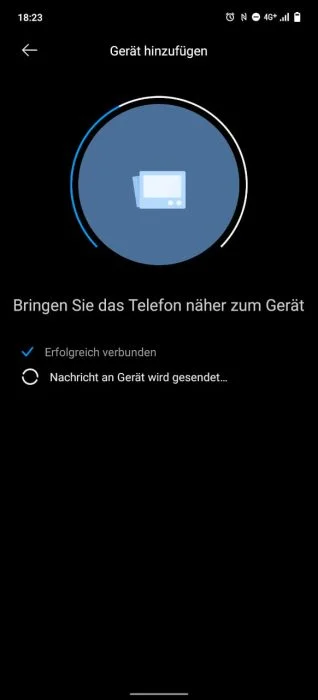 18:23

4G+

Gerät hinzufügen

Bringen Sie das Telefon näher zum Gerät

Erfolgreich verbunden

Nachricht an Gerät wird gesendet...